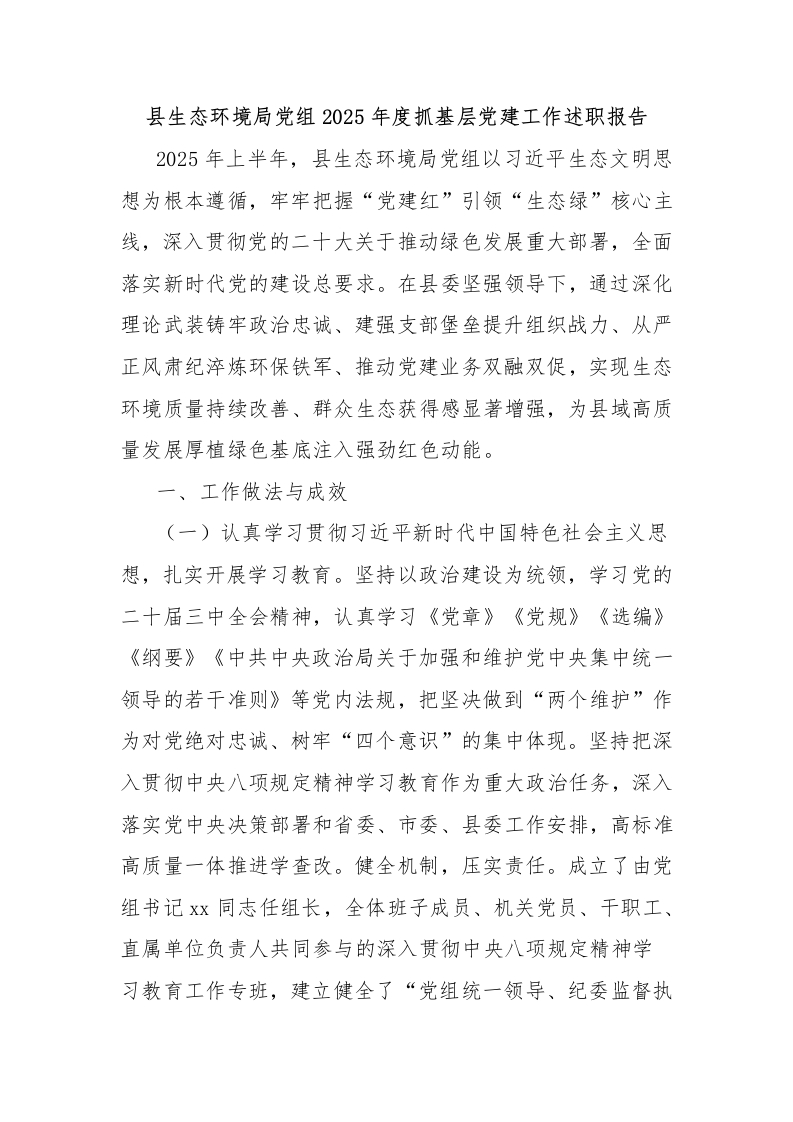 县生态环境局党组2025年度抓基层党建工作述职报告

2025年上半年，县生态环境局党组以习近平生态文明思想为根本遵循，牢牢把握“党建红”引领“生态绿”核心主线，深入贯彻党的二十大关于推动绿色发展重大部署，全面落实新时代党的建设总要求。在县委坚强领导下，通过深化理论武装铸牢政治忠诚、建强支部堡垒提升组织战力、从严正风肃纪淬炼环保铁军、推动党建业务双融双促，实现生态环境质量持续改善、群众生态获得感显著增强，为县域高质量发展厚植绿色基底注入强劲红色动能。

一、工作做法与成效

（一）认真学习贯彻习近平新时代中国特色社会主义思想，扎实开展学习教育。坚持以政治建设为统领，学习党的二十届三中全会精神，认真学习《党章》《党规》《选编》《纲要》《中共中央政治局关于加强和维护党中央集中统一领导的若干准则》等党内法规，把坚决做到“两个维护”作为对党绝对忠诚、树牢“四个意识”的集中体现。坚持把深入贯彻中央八项规定精神学习教育作为重大政治任务，深入落实党中央决策部署和省委、市委、县委工作安排，高标准高质量一体推进学查改。健全机制，压实责任。成立了由党组书记xx同志任组长，全体班子成员、机关党员、干职工、直属单位负责人共同参与的深入贯彻中央八项规定精神学习教育工作专班，建立健全了“党组统一领导、纪委监督执